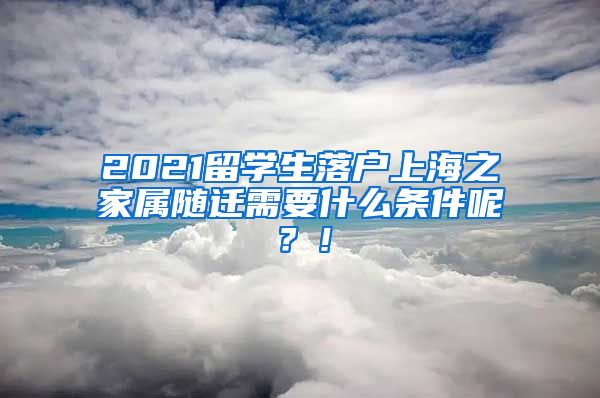 2021留学生落户上海之家属随迁需要什么条件呢？！